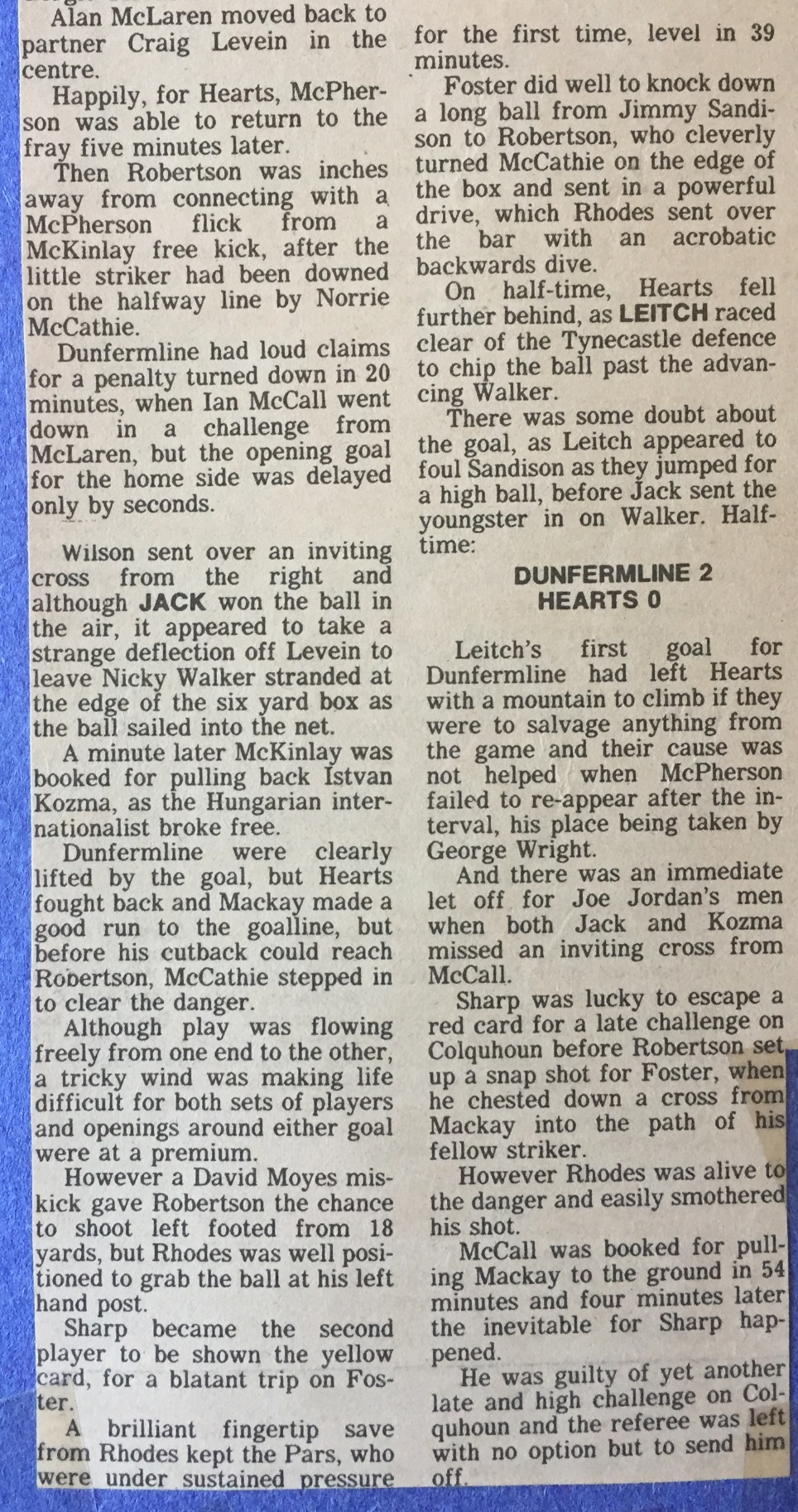 Alan McLaren moved back to partner Craig Levein in the centre.

Happily, for Hearts, McPherson was able to return to the fray five minutes later.

Then Robertson was inches away from connecting with a McPherson flick from a McKinlay free kick, after the little striker had been downed on the halfway line by Norrie McCathie.

Dunfermline had loud claims for a penalty turned down in 20 minutes, when Ian McCall went down in a challenge from McLaren, but the opening goal for the home side was delayed only by seconds.

Wilson sent over an inviting cross from the right and although JACK won the ball in the air, it appeared to take a strange deflection off Levein to leave Nicky Walker stranded at the edge of the six yard box as the ball sailed into the net.

A minute later McKinlay was booked for pulling back Istvan Kozma, as the Hungarian internationalist broke free.

Dunfermline were clearly lifted by the goal, but Hearts fought back and Mackay made a good run to the goalline, but before his cutback could reach Robertson, McCathie stepped in to clear the danger.

Although play was flowing freely from one end to the other, a tricky wind was making life difficult for both sets of players and openings around either goal were at a premium.

However a David Moyes miskick gave Robertson the chance to shoot left footed from 18 yards, but Rhodes was well positioned to grab the ball at his left hand post.

Sharp became the second player to be shown the yellow card, for a blatant trip on Foster.

A brilliant fingertip save from Rhodes kept the Pars, who were under sustained pressure for the first time, level in 39 minutes.

Foster did well to knock down a long ball from Jimmy Sandison to Robertson, who cleverly turned McCathie on the edge of the box and sent in a powerful drive, which Rhodes sent over the bar with an acrobatic backwards dive.

On half-time, Hearts fell further behind, as LEITCH raced clear of the Tynecastle defence to chip the ball past the advancing Walker.

There was some doubt about the goal, as Leitch appeared to foul Sandison as they jumped for a high ball, before Jack sent the youngster in on Walker. Half-time:

DUNFERMLINE 2
HEARTS 0

Leitch's first goal for Dunfermline had left Hearts with a mountain to climb if they were to salvage anything from the game and their cause was not helped when McPherson failed to re-appear after the interval, his place being taken by George Wright.

And there was an immediate let off for Joe Jordan's men when both Jack and Kozma missed an inviting cross from McCall.

Sharp was lucky to escape a red card for a late challenge on Colquhoun before Robertson set up a snap shot for Foster, when he chested down a cross from Mackay into the path of his fellow striker.

However Rhodes was alive to the danger and easily smothered his shot.

McCall was booked for pulling Mackay to the ground in 54 minutes and four minutes later the inevitable for Sharp happened.

He was guilty of yet another late and high challenge on Colquhoun and the referee was left with no option but to send him off.